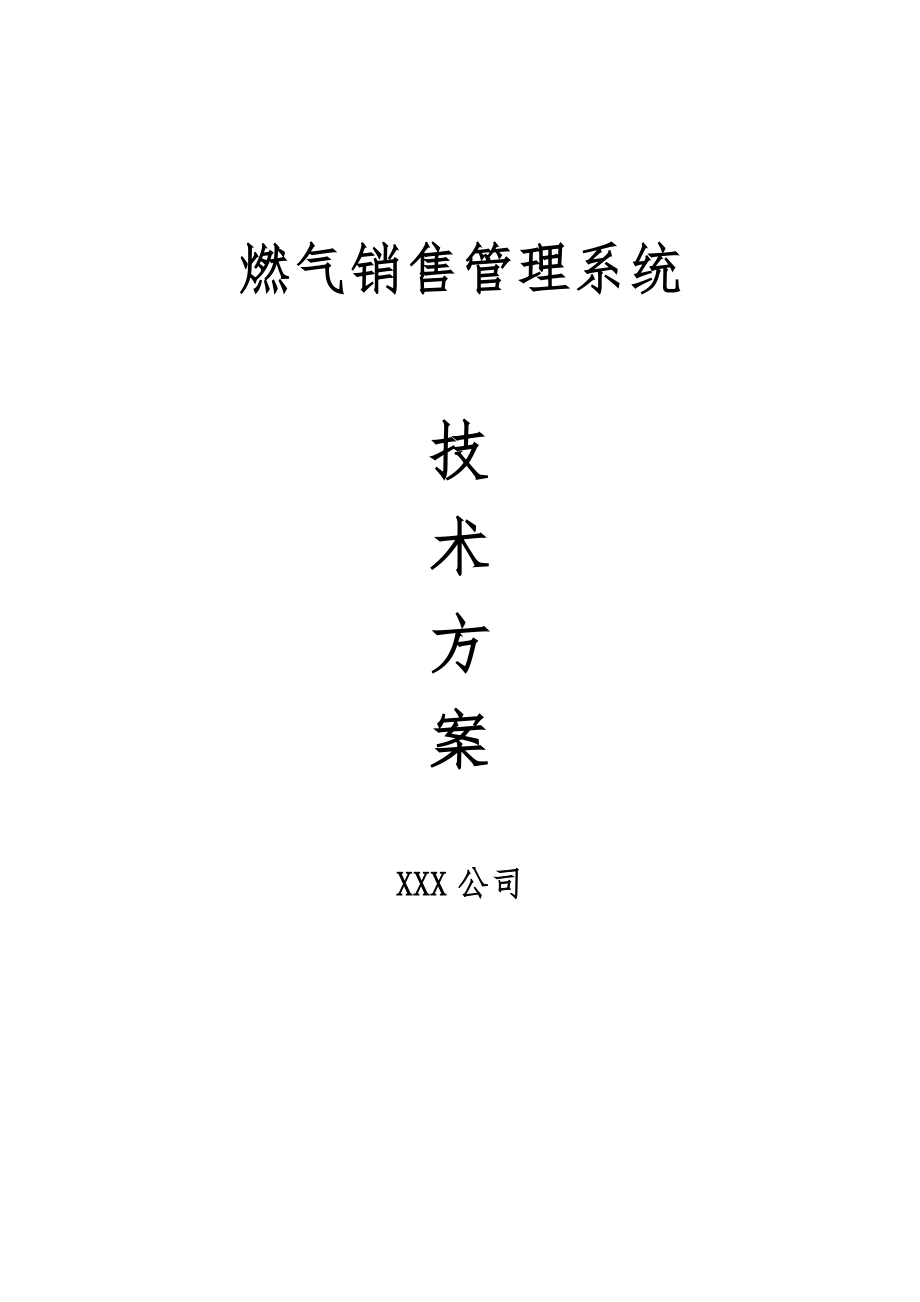 燃气销售管理系统

技
术
方
案

XXX 公司